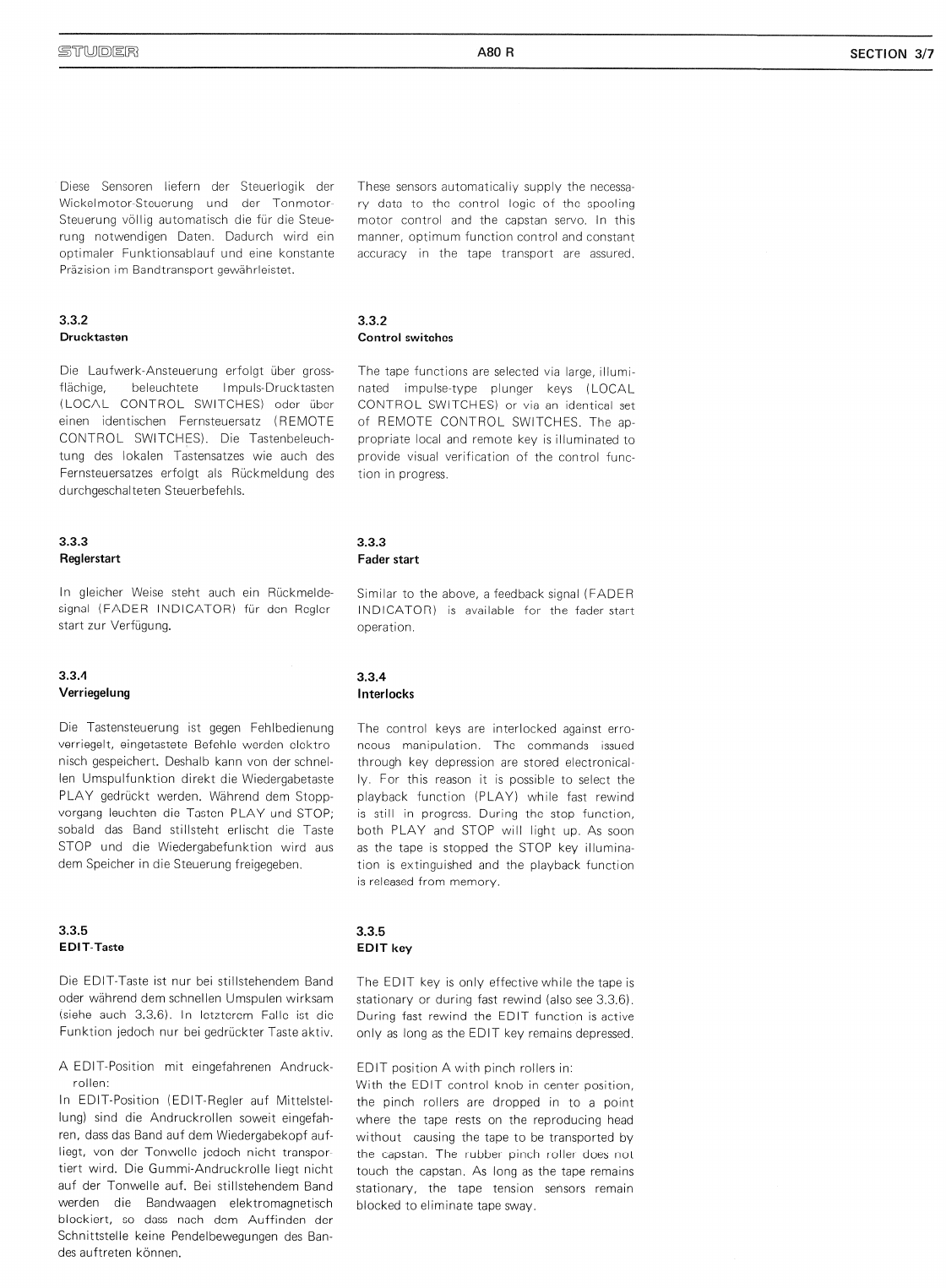 STUDER A80 R SECTION 3/7

Diese Sensoren liefern der Steuerlogik der Wickelmotor-Steuerung und der Tonmotor-Steuerung völlig automatisch die für die Steuerung notwendigen Daten. Dadurch wird ein optimaler Funktionsablauf und eine konstante Präzision im Bandtransport gewährleistet.

3.3.2
Drucktasten

Die Laufwerk-Ansteuerung erfolgt über grossflächige, beleuchtete Impuls-Drucktasten (LOCAL CONTROL SWITCHES) oder über einen identischen Fernsteuersatz (REMOTE CONTROL SWITCHES). Die Tastenbeleuchtung des lokalen Tastensatzes wie auch des Fernsteuersatzes erfolgt als Rückmeldung des durchgeschalteten Steuerbefehls.

3.3.3
Reglerstart

In gleicher Weise steht auch ein Rückmeldesignal (FADER INDICATOR) für den Reglerstart zur Verfügung.

3.3.4
Verriegelung

Die Tastensteuerung ist gegen Fehlbedienung verriegelt, eingetastete Befehle werden elektronisch gespeichert. Deshalb kann von der schnellen Umspulfunktion direkt die Wiedergabetaste PLAY gedrückt werden. Während dem Stoppvorgang leuchten die Tasten PLAY und STOP; sobald das Band stillsteht erlischt die Taste STOP und die Wiedergabefunktion wird aus dem Speicher in die Steuerung freigegeben.

3.3.5
EDIT-Taste

Die EDIT-Taste ist nur bei stillstehendem Band oder während dem schnellen Umspulen wirksam (siehe auch 3.3.6). In letzterem Falle ist die Funktion jedoch nur bei gedrückter Taste aktiv.

A EDIT-Position mit eingefahrenen Andruckrollen:
In EDIT-Position (EDIT-Regler auf Mittelstellung) sind die Andruckrollen soweit eingefahren, dass das Band auf dem Wiedergabekopf aufliegt, von der Tonwelle jedoch nicht transportiert wird. Die Gummi-Andruckrolle liegt nicht auf der Tonwelle auf. Bei stillstehendem Band werden die Bandwaagen elektromagnetisch blockiert, so dass nach dem Auffinden der Schnittstelle keine Pendelbewegungen des Bandes auftreten können.

These sensors automatically supply the necessary data to the control logic of the spooling motor control and the capstan servo. In this manner, optimum function control and constant accuracy in the tape transport are assured.

3.3.2
Control switches

The tape functions are selected via large, illuminated impulse-type plunger keys (LOCAL CONTROL SWITCHES) or via an identical set of REMOTE CONTROL SWITCHES. The appropriate local and remote key is illuminated to provide visual verification of the control function in progress.

3.3.3
Fader start

Similar to the above, a feedback signal (FADER INDICATOR) is available for the fader start operation.

3.3.4
Interlocks

The control keys are interlocked against erroneous manipulation. The commands issued through key depression are stored electronically. For this reason it is possible to select the playback function (PLAY) while fast rewind is still in progress. During the stop function, both PLAY and STOP will light up. As soon as the tape is stopped the STOP key illumination is extinguished and the playback function is released from memory.

3.3.5
EDIT key

The EDIT key is only effective while the tape is stationary or during fast rewind (also see 3.3.6). During fast rewind the EDIT function is active only as long as the EDIT key remains depressed.

EDIT position A with pinch rollers in:
With the EDIT control knob in center position, the pinch rollers are dropped in to a point where the tape rests on the reproducing head without causing the tape to be transported by the capstan. The rubber pinch roller does not touch the capstan. As long as the tape remains stationary, the tape tension sensors remain blocked to eliminate tape sway.